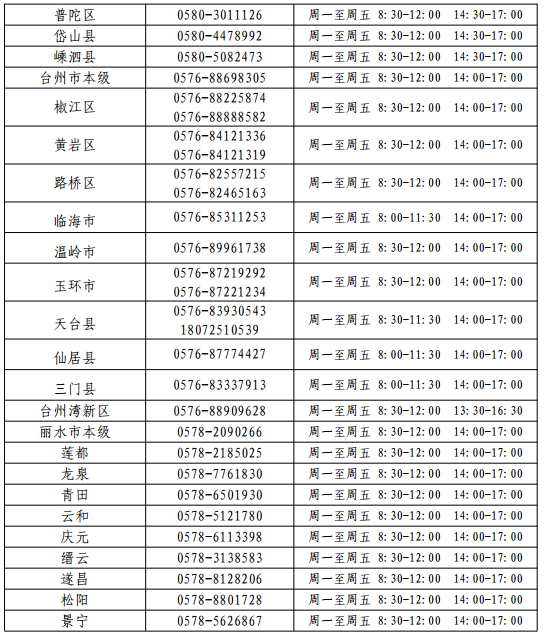 | 普陀区 | 0580-3011126 | 周一至周五 8:30-12:00 14:30-17:00 |
|---|---|---|
| 岱山县 | 0580-4478992 | 周一至周五 8:30-12:00 14:30-17:00 |
| 嵊泗县 | 0580-5082473 | 周一至周五 8:30-12:00 14:30-17:00 |
| 台州市本级 | 0576-88698305 | 周一至周五 8:30-12:00 14:00-17:00 |
| 椒江区 | 0576-88225874 0576-88888582 | 周一至周五 8:30-12:00 14:00-17:00 |
| 黄岩区 | 0576-84121336 0576-84121319 | 周一至周五 8:30-12:00 14:00-17:00 |
| 路桥区 | 0576-82557215 0576-82465163 | 周一至周五 8:30-12:00 14:00-17:00 |
| 临海市 | 0576-85311253 | 周一至周五 8:00-11:30 14:00-17:00 |
| 温岭市 | 0576-89961738 | 周一至周五 8:30-12:00 14:00-17:00 |
| 玉环市 | 0576-87219292 0576-87221234 | 周一至周五 8:30-12:00 14:00-17:00 |
| 天台县 | 0576-83930543 18072510539 | 周一至周五 8:30-11:30 14:00-17:00 |
| 仙居县 | 0576-87774427 | 周一至周五 8:00-11:30 14:00-17:00 |
| 三门县 | 0576-83337913 | 周一至周五 8:00-11:30 14:00-17:00 |
| 台州湾新区 | 0576-88909628 | 周一至周五 8:30-12:00 13:30-16:30 |
| 丽水市本级 | 0578-2090266 | 周一至周五 8:30-12:00 14:00-17:00 |
| 莲都 | 0578-2185025 | 周一至周五 8:30-12:00 14:00-17:00 |
| 龙泉 | 0578-7761830 | 周一至周五 8:30-12:00 14:00-17:00 |
| 青田 | 0578-6501930 | 周一至周五 8:30-12:00 14:00-17:00 |
| 云和 | 0578-5121780 | 周一至周五 8:30-12:00 14:00-17:00 |
| 庆元 | 0578-6113398 | 周一至周五 8:30-12:00 14:00-17:00 |
| 缙云 | 0578-3138583 | 周一至周五 8:30-12:00 14:00-17:00 |
| 遂昌 | 0578-8128206 | 周一至周五 8:30-12:00 14:00-17:00 |
| 松阳 | 0578-8801728 | 周一至周五 8:30-12:00 14:00-17:00 |
| 景宁 | 0578-5626867 | 周一至周五 8:30-12:00 14:00-17:00 |